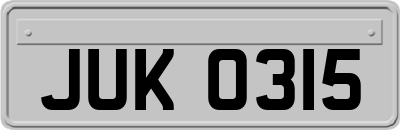 JUK 0315